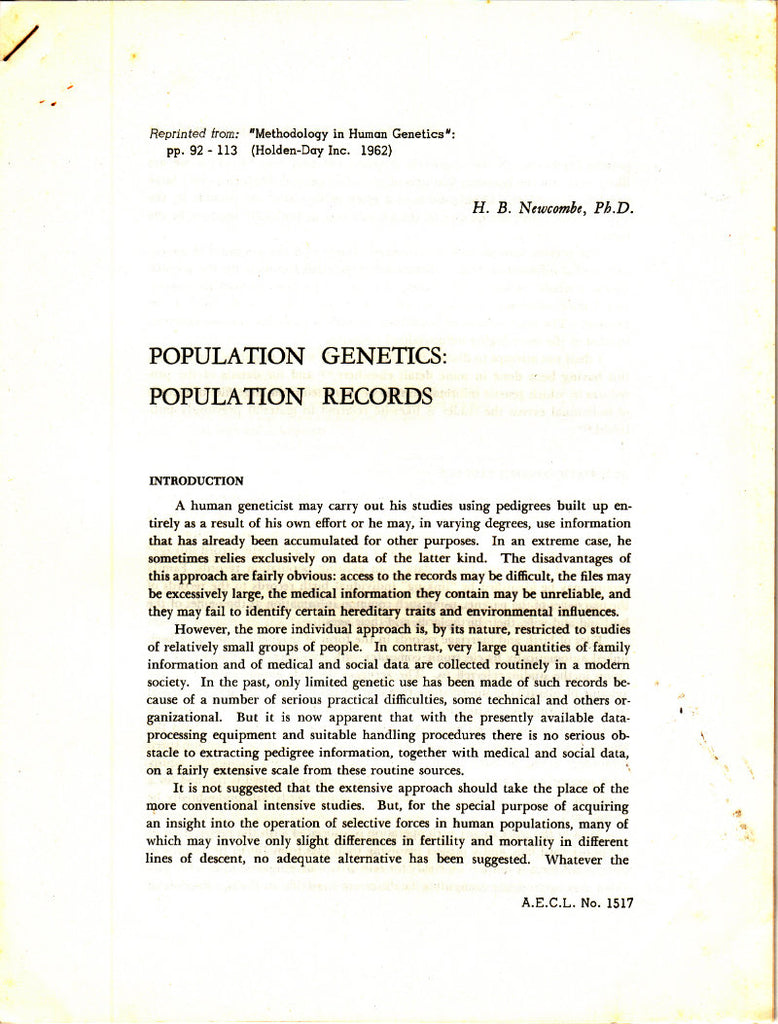 Reprinted from: "Methodology in Human Genetics":
pp. 92 - 113 (Holden-Day Inc. 1962)

H. B. Newcombe, Ph.D.

POPULATION GENETICS:
POPULATION RECORDS

INTRODUCTION

A human geneticist may carry out his studies using pedigrees built up entirely as a result of his own effort or he may, in varying degrees, use information that has already been accumulated for other purposes. In an extreme case, he sometimes relies exclusively on data of the latter kind. The disadvantages of this approach are fairly obvious: access to the records may be difficult, the files may be excessively large, the medical information they contain may be unreliable, and they may fail to identify certain hereditary traits and environmental influences.

However, the more individual approach is, by its nature, restricted to studies of relatively small groups of people. In contrast, very large quantities of family information and of medical and social data are collected routinely in a modern society. In the past, only limited genetic use has been made of such records because of a number of serious practical difficulties, some technical and others organizational. But it is now apparent that with the presently available data-processing equipment and suitable handling procedures there is no serious obstacle to extracting pedigree information, together with medical and social data, on a fairly extensive scale from these routine sources.

It is not suggested that the extensive approach should take the place of the more conventional intensive studies. But, for the special purpose of acquiring an insight into the operation of selective forces in human populations, many of which may involve only slight differences in fertility and mortality in different lines of descent, no adequate alternative has been suggested. Whatever the

A.E.C.L. No. 1517